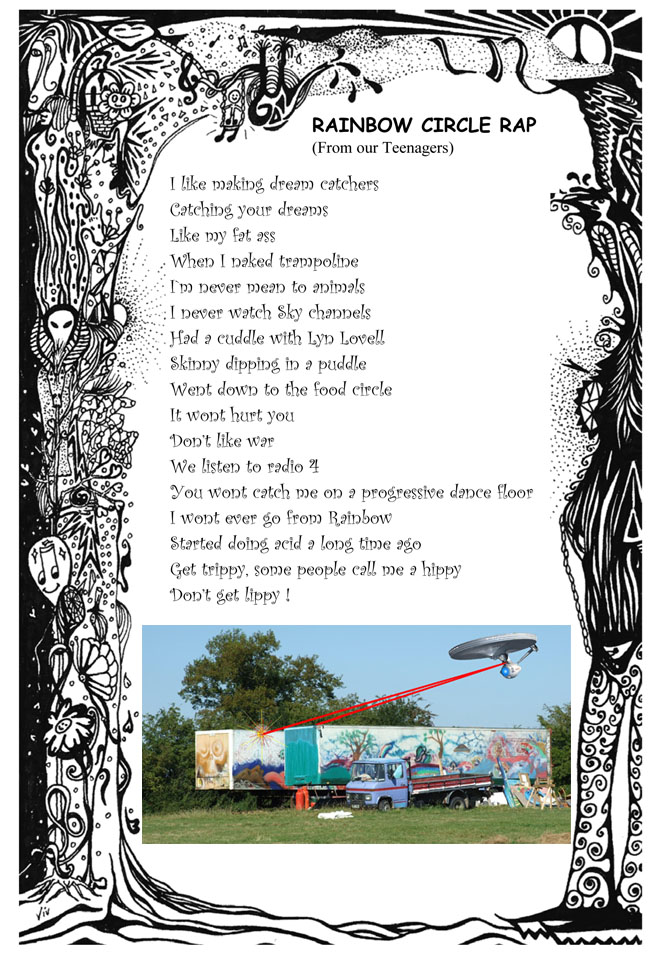 RAINBOW CIRCLE RAP
(From our Teenagers)

I like making dream catchers
Catching your dreams
Like my fat ass
When I naked trampoline
I'm never mean to animals
I never watch Sky channels
Had a cuddle with Lyn Lovell
Skinny dipping in a puddle
Went down to the food circle
It wont hurt you
Don't like war
We listen to radio 4
You wont catch me on a progressive dance floor
I wont ever go from Rainbow
Started doing acid a long time ago
Get trippy, some people call me a hippy
Don't get lippy !

Viv